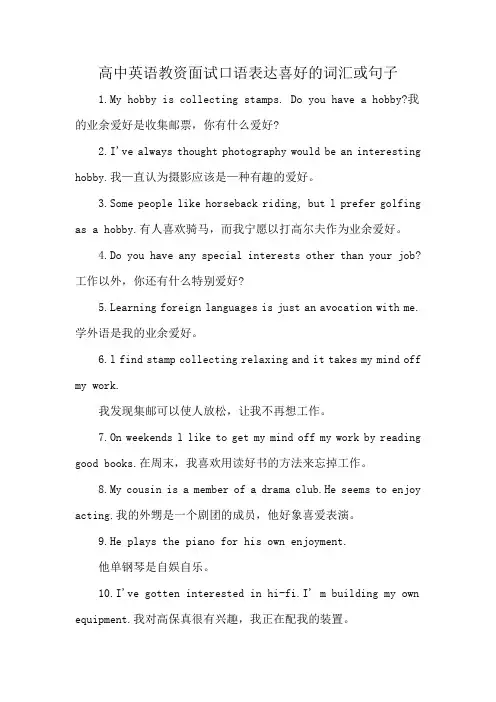 高中英语教资面试口语表达喜好的词汇或句子

1.My hobby is collecting stamps. Do you have a hobby?我的业余爱好是收集邮票，你有什么爱好?

2.I've always thought photography would be an interesting hobby.我一直认为摄影应该是一种有趣的爱好。

3.Some people like horseback riding, but l prefer golfing as a hobby.有人喜欢骑马，而我宁愿以打高尔夫作为业余爱好。

4.Do you have any special interests other than your job?工作以外，你还有什么特别爱好?

5.Learning foreign languages is just an avocation with me.学外语是我的业余爱好。

6.l find stamp collecting relaxing and it takes my mind off my work.

我发现集邮可以使人放松，让我不再想工作。

7.On weekends l like to get my mind off my work by reading good books.在周末，我喜欢用读好书的方法来忘掉工作。

8.My cousin is a member of a drama club.He seems to enjoy acting.我的外甥是一个剧团的成员，他好象喜爱表演。

9.He plays the piano for his own enjoyment.

他单钢琴是自娱自乐。

10.I've gotten interested in hi-fi.I' m building my own equipment.我对高保真很有兴趣，我正在配我的装置。